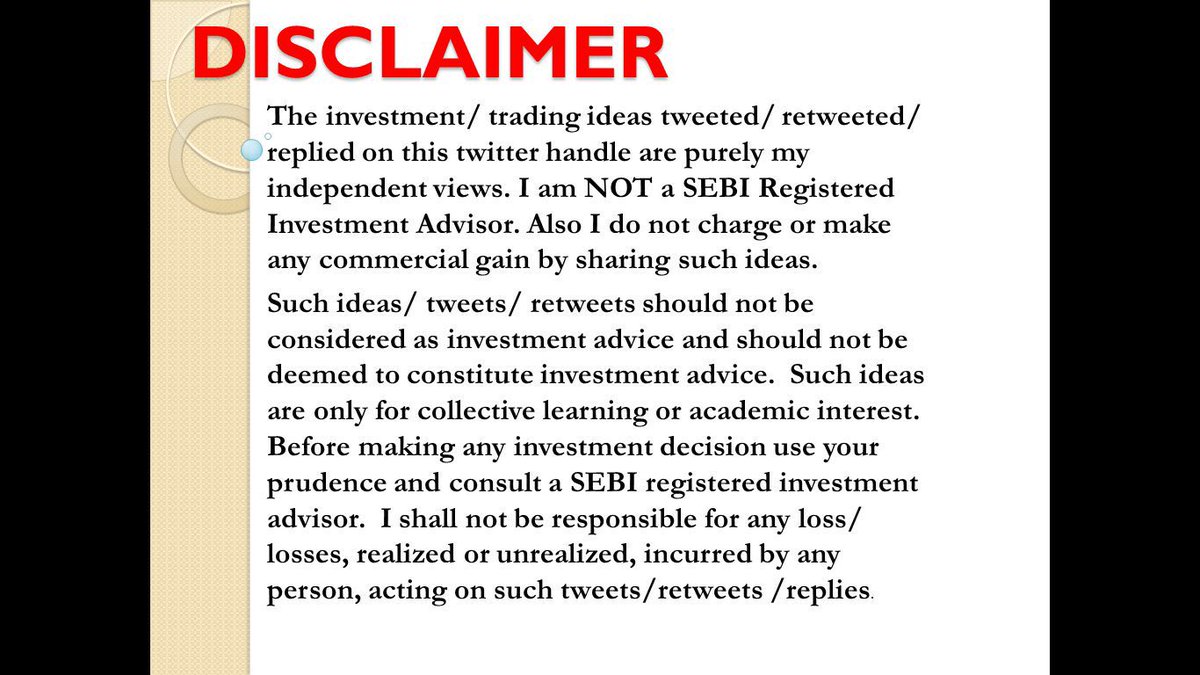 DISCLAIMER

The investment/ trading ideas tweeted/ retweeted/ replied on this twitter handle are purely my independent views. I am NOT a SEBI Registered Investment Advisor. Also I do not charge or make any commercial gain by sharing such ideas.

Such ideas/ tweets/ retweets should not be considered as investment advice and should not be deemed to constitute investment advice. Such ideas are only for collective learning or academic interest. Before making any investment decision use your prudence and consult a SEBI registered investment advisor. I shall not be responsible for any loss/ losses, realized or unrealized, incurred by any person, acting on such tweets/retweets /replies.